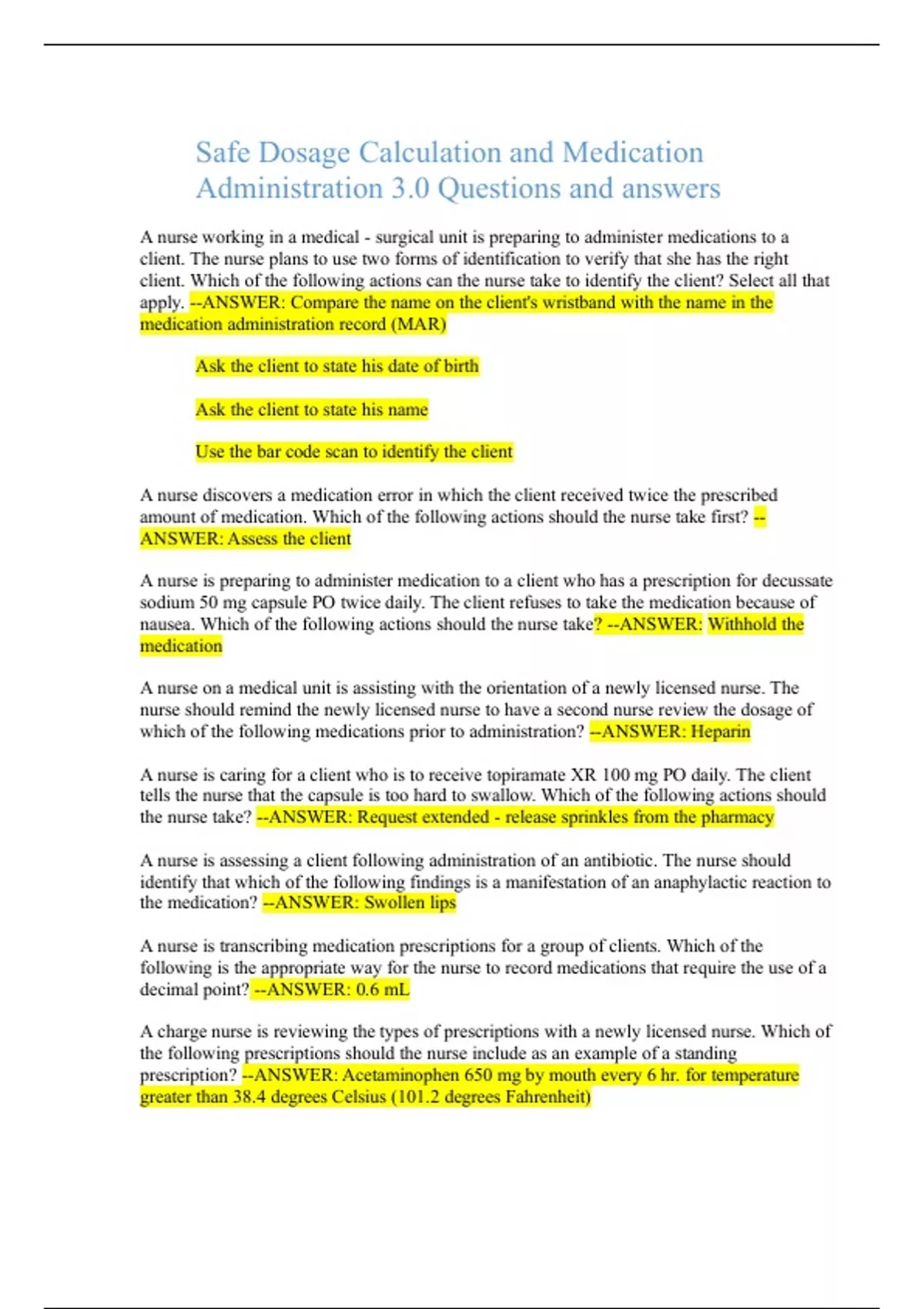 Safe Dosage Calculation and Medication Administration 3.0 Questions and answers

A nurse working in a medical - surgical unit is preparing to administer medications to a client. The nurse plans to use two forms of identification to verify that she has the right client. Which of the following actions can the nurse take to identify the client? Select all that apply. --ANSWER: Compare the name on the client's wristband with the name in the medication administration record (MAR)

Ask the client to state his date of birth

Ask the client to state his name

Use the bar code scan to identify the client

A nurse discovers a medication error in which the client received twice the prescribed amount of medication. Which of the following actions should the nurse take first? --ANSWER: Assess the client

A nurse is preparing to administer medication to a client who has a prescription for decussate sodium 50 mg capsule PO twice daily. The client refuses to take the medication because of nausea. Which of the following actions should the nurse take? --ANSWER: Withhold the medication

A nurse on a medical unit is assisting with the orientation of a newly licensed nurse. The nurse should remind the newly licensed nurse to have a second nurse review the dosage of which of the following medications prior to administration? --ANSWER: Heparin

A nurse is caring for a client who is to receive topiramate XR 100 mg PO daily. The client tells the nurse that the capsule is too hard to swallow. Which of the following actions should the nurse take? --ANSWER: Request extended - release sprinkles from the pharmacy

A nurse is assessing a client following administration of an antibiotic. The nurse should identify that which of the following findings is a manifestation of an anaphylactic reaction to the medication? --ANSWER: Swollen lips

A nurse is transcribing medication prescriptions for a group of clients. Which of the following is the appropriate way for the nurse to record medications that require the use of a decimal point? --ANSWER: 0.6 mL

A charge nurse is reviewing the types of prescriptions with a newly licensed nurse. Which of the following prescriptions should the nurse include as an example of a standing prescription? --ANSWER: Acetaminophen 650 mg by mouth every 6 hr. for temperature greater than 38.4 degrees Celsius (101.2 degrees Fahrenheit)